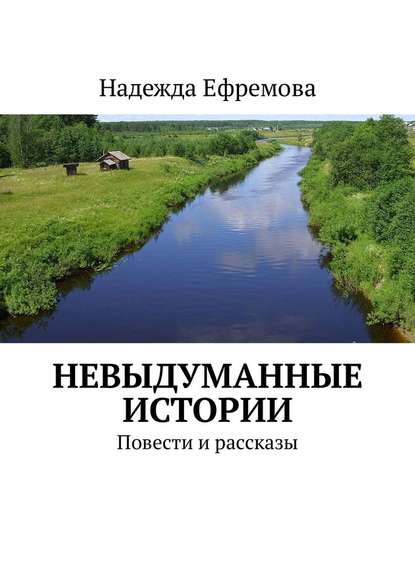 Надежда Ефремова

НЕВЫДУМАННЫЕ ИСТОРИИ

Повести и рассказы